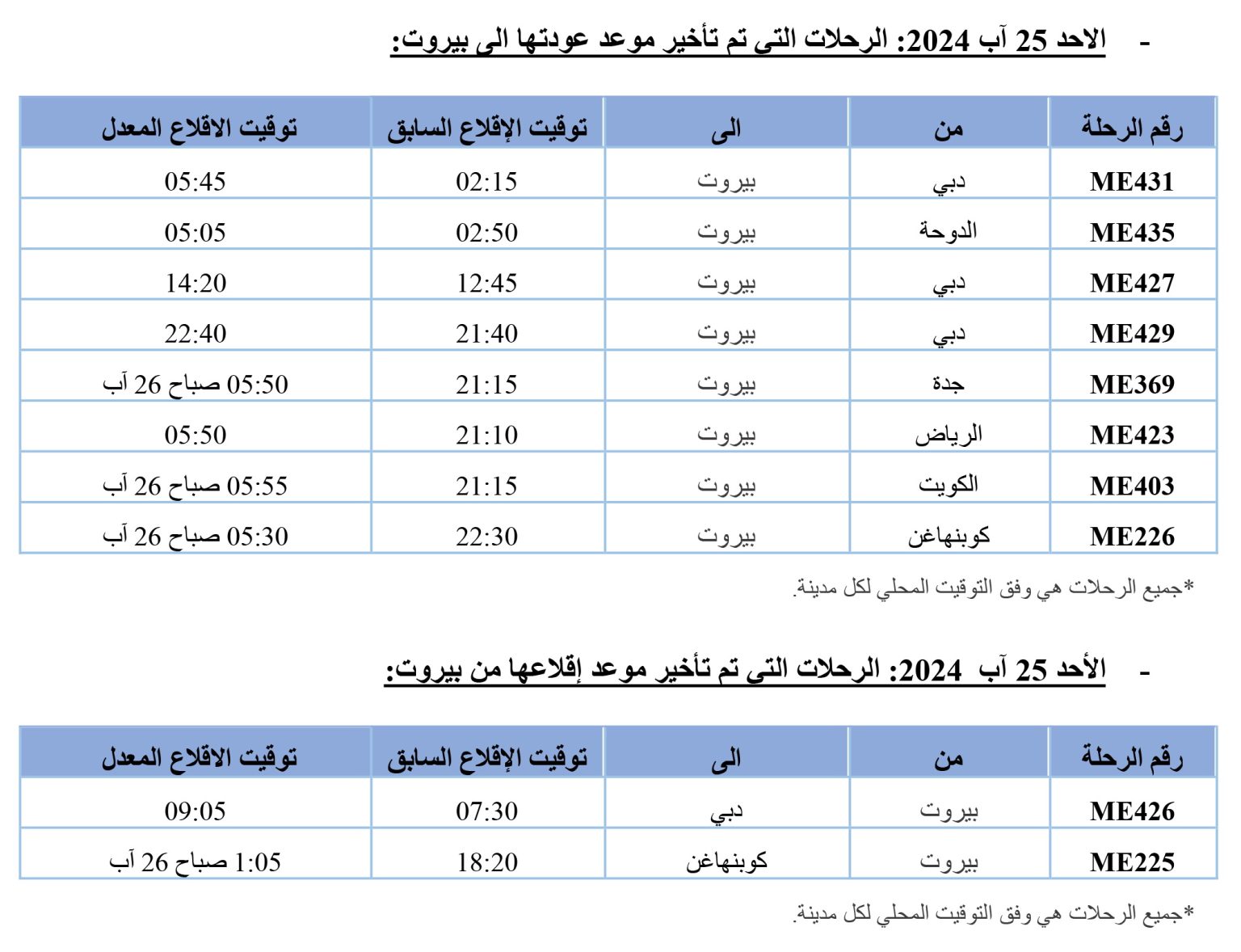 - الاحد 25 آب 2024: الرحلات التي تم تأخير موعد عودتها الى بيروت:

| رقم الرحلة | من | الى | توقيت الإقلاع السابق | توقيت الاقلاع المعدل |
|---|---|---|---|---|
| ME431 | دبي | بيروت | 02:15 | 05:45 |
| ME435 | الدوحة | بيروت | 02:50 | 05:05 |
| ME427 | دبي | بيروت | 12:45 | 14:20 |
| ME429 | دبي | بيروت | 21:40 | 22:40 |
| ME369 | جدة | بيروت | 21:15 | 05:50 صباح 26 آب |
| ME423 | الرياض | بيروت | 21:10 | 05:50 |
| ME403 | الكويت | بيروت | 21:15 | 05:55 صباح 26 آب |
| ME226 | كوبنهاغن | بيروت | 22:30 | 05:30 صباح 26 آب |

*جميع الرحلات هي وفق التوقيت المحلي لكل مدينة.

- الأحد 25 آب 2024: الرحلات التي تم تأخير موعد إقلاعها من بيروت:

| رقم الرحلة | من | الى | توقيت الإقلاع السابق | توقيت الاقلاع المعدل |
|---|---|---|---|---|
| ME426 | بيروت | دبي | 07:30 | 09:05 |
| ME225 | بيروت | كوبنهاغن | 18:20 | 1:05 صباح 26 آب |

*جميع الرحلات هي وفق التوقيت المحلي لكل مدينة.